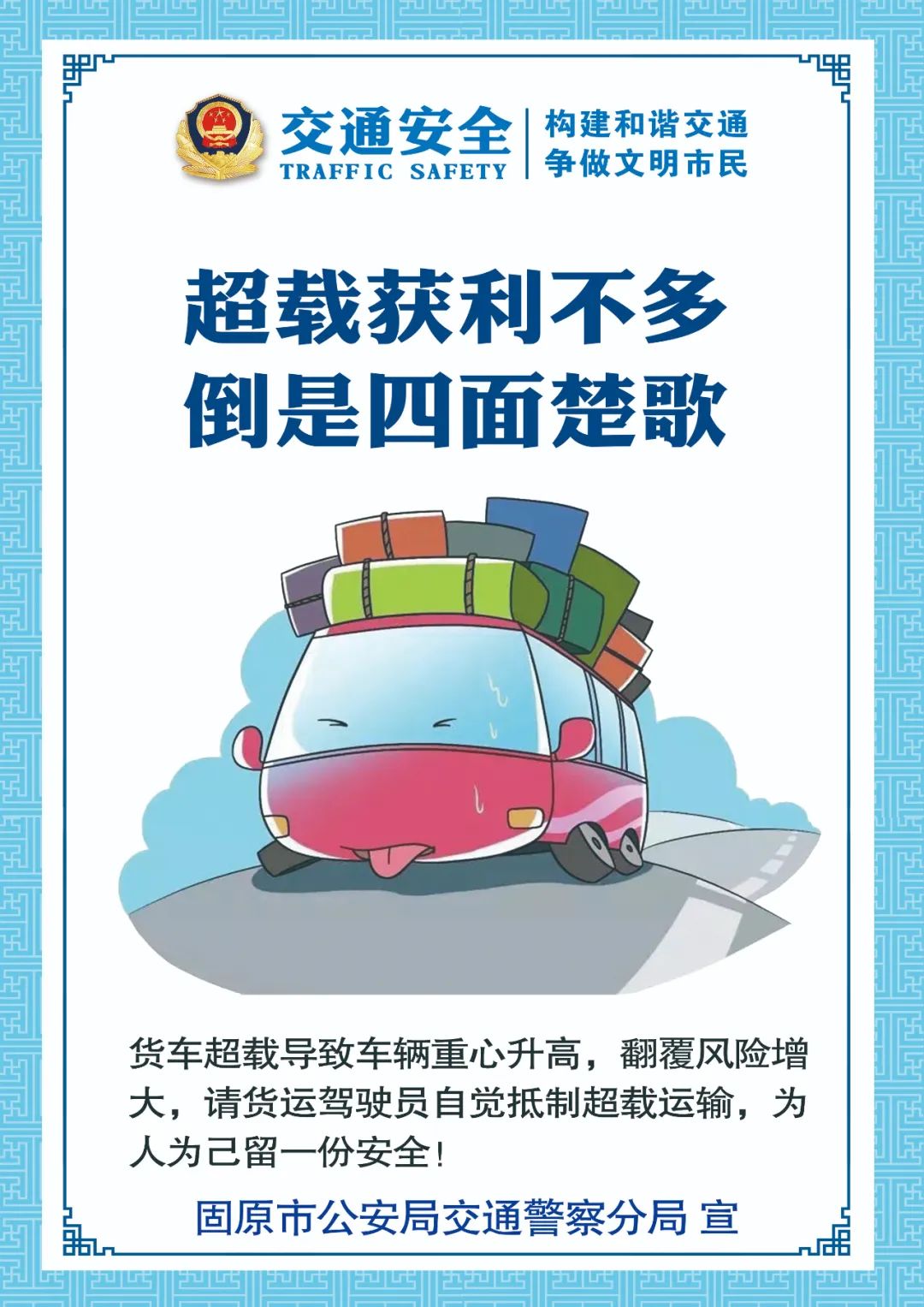 交通安全
TRAFFIC SAFETY
构建和谐交通
争做文明市民

超载获利不多
倒是四面楚歌

货车超载导致车辆重心升高，翻覆风险增大，请货运驾驶员自觉抵制超载运输，为人为己留一份安全！

固原市公安局交通警察分局 宣